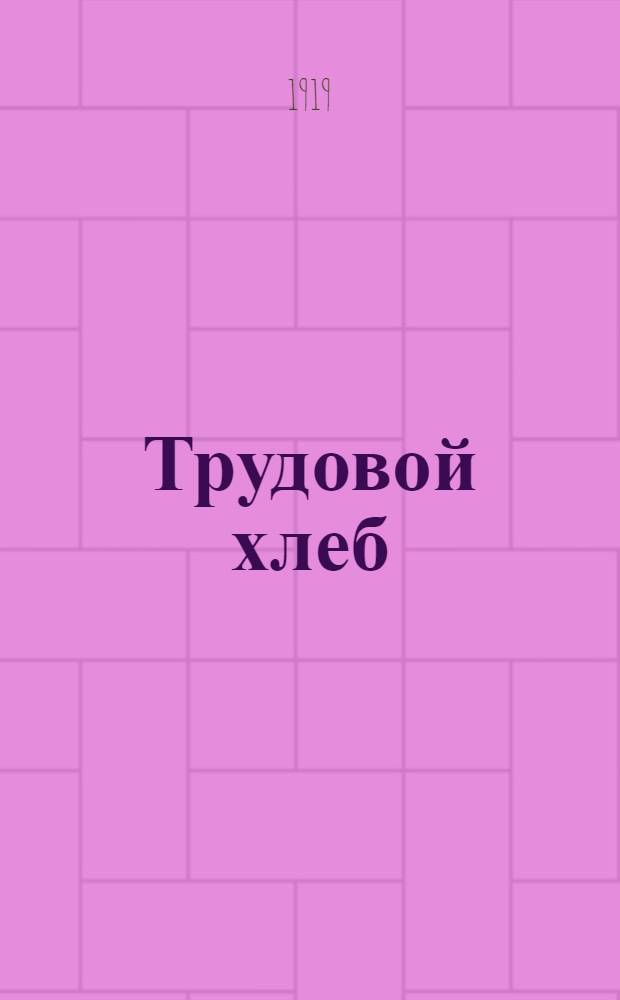 1919

Трудовой хлеб